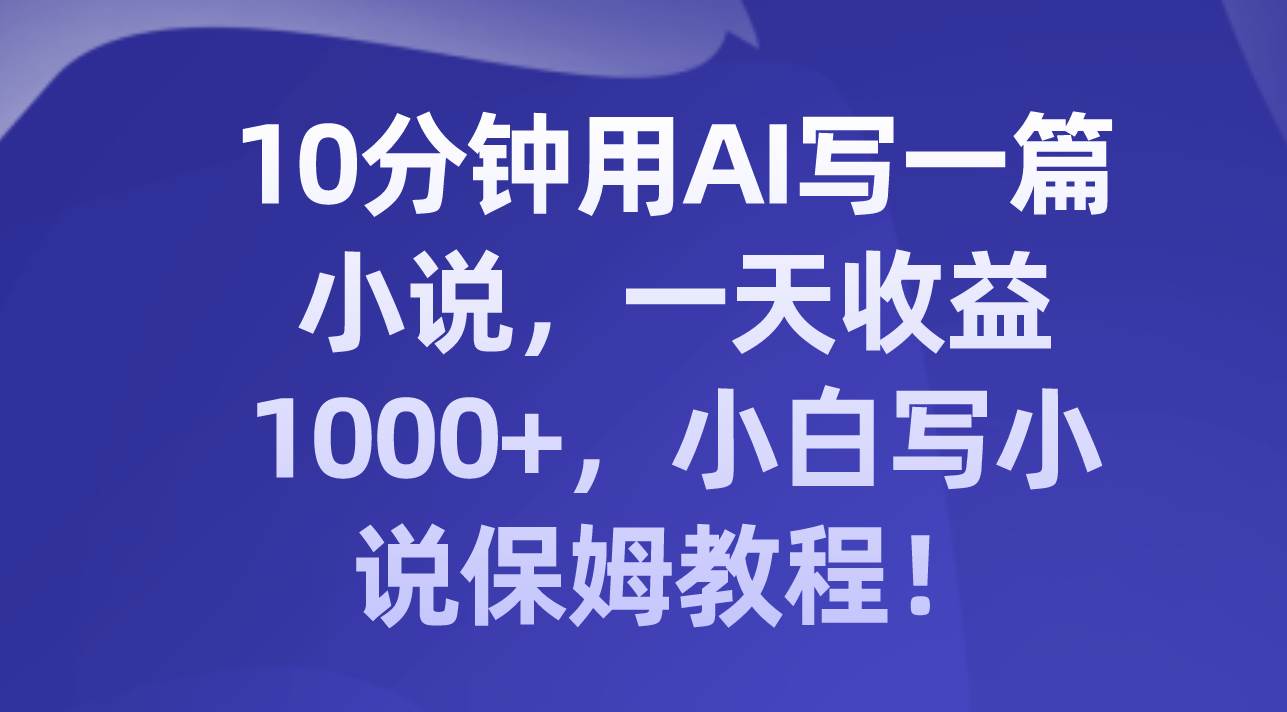 10分钟用AI写一篇小说，一天收益1000+，小白写小说保姆教程！